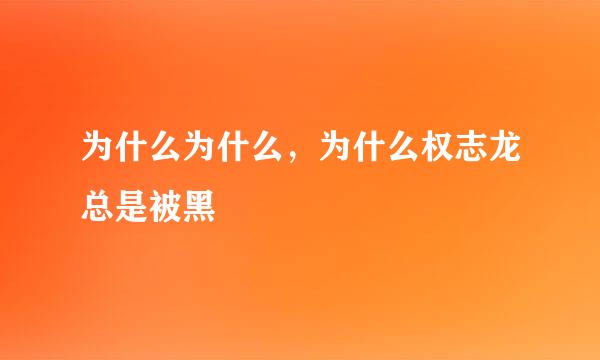 为什么为什么，为什么权志龙总是被黑